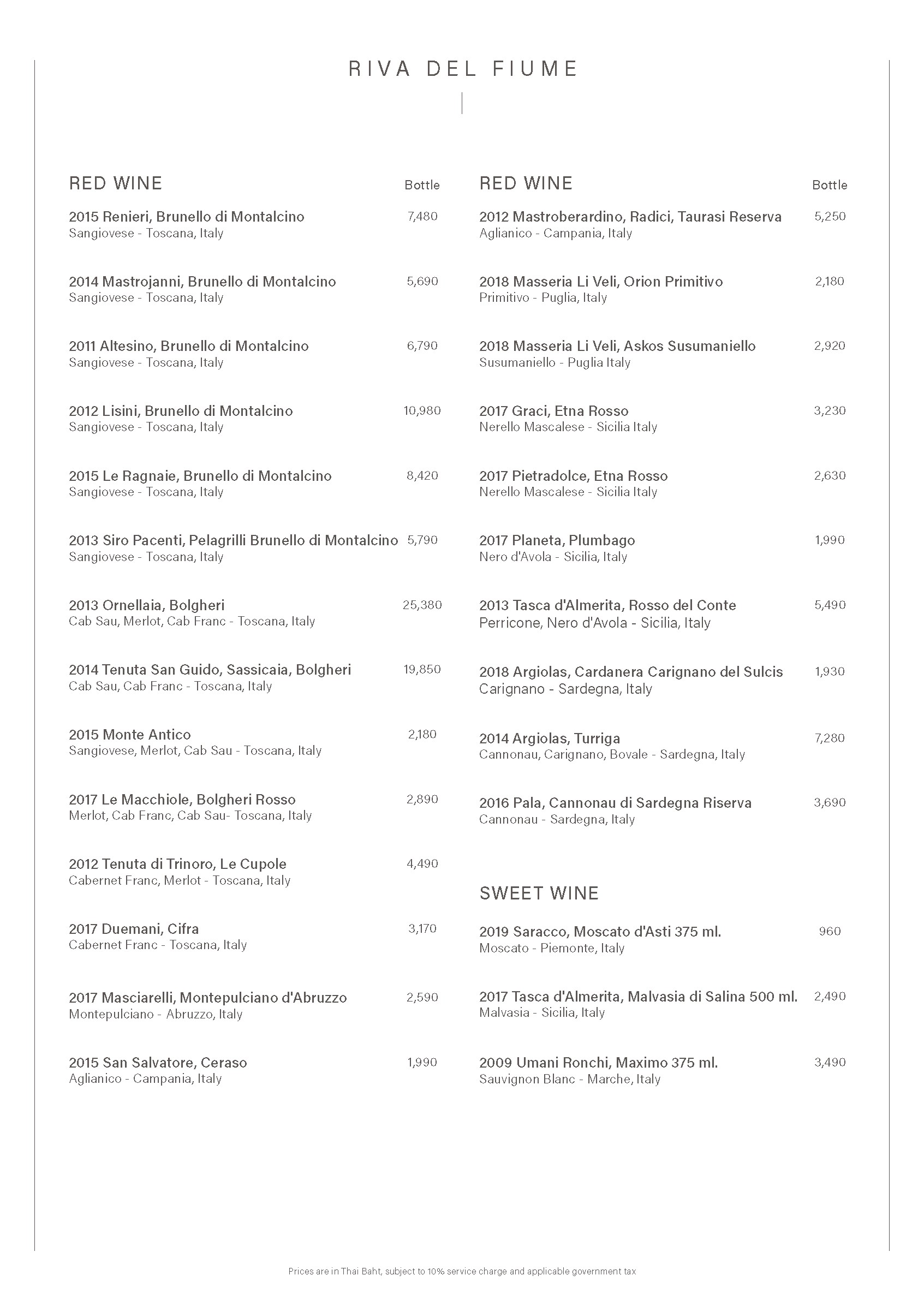 RIVA DEL FIUME

RED WINE Bottle

2015 Renieri, Brunello di Montalcino 7,480
Sangiovese - Toscana, Italy

2014 Mastrojanni, Brunello di Montalcino 5,690
Sangiovese - Toscana, Italy

2011 Altesino, Brunello di Montalcino 6,790
Sangiovese - Toscana, Italy

2012 Lisini, Brunello di Montalcino 10,980
Sangiovese - Toscana, Italy

2015 Le Ragnaie, Brunello di Montalcino 8,420
Sangiovese - Toscana, Italy

2013 Siro Pacenti, Pelagrilli Brunello di Montalcino 5,790
Sangiovese - Toscana, Italy

2013 Ornellaia, Bolgheri 25,380
Cab Sau, Merlot, Cab Franc - Toscana, Italy

2014 Tenuta San Guido, Sassicaia, Bolgheri 19,850
Cab Sau, Cab Franc - Toscana, Italy

2015 Monte Antico 2,180
Sangiovese, Merlot, Cab Sau - Toscana, Italy

2017 Le Macchiole, Bolgheri Rosso 2,890
Merlot, Cab Franc, Cab Sau- Toscana, Italy

2012 Tenuta di Trinoro, Le Cupole 4,490
Cabernet Franc, Merlot - Toscana, Italy

2017 Duemani, Cifra 3,170
Cabernet Franc - Toscana, Italy

2017 Masciarelli, Montepulciano d'Abruzzo 2,590
Montepulciano - Abruzzo, Italy

2015 San Salvatore, Ceraso 1,990
Aglianico - Campania, Italy

RED WINE Bottle

2012 Mastroberardino, Radici, Taurasi Reserva 5,250
Aglianico - Campania, Italy

2018 Masseria Li Veli, Orion Primitivo 2,180
Primitivo - Puglia, Italy

2018 Masseria Li Veli, Askos Susumaniello 2,920
Susumaniello - Puglia Italy

2017 Graci, Etna Rosso 3,230
Nerello Mascalese - Sicilia Italy

2017 Pietradolce, Etna Rosso 2,630
Nerello Mascalese - Sicilia Italy

2017 Planeta, Plumbago 1,990
Nero d'Avola - Sicilia, Italy

2013 Tasca d'Almerita, Rosso del Conte 5,490
Perricone, Nero d'Avola - Sicilia, Italy

2018 Argiolas, Cardanera Carignano del Sulcis 1,930
Carignano - Sardegna, Italy

2014 Argiolas, Turriga 7,280
Cannonau, Carignano, Bovale - Sardegna, Italy

2016 Pala, Cannonau di Sardegna Riserva 3,690
Cannonau - Sardegna, Italy

SWEET WINE

2019 Saracco, Moscato d'Asti 375 ml. 960
Moscato - Piemonte, Italy

2017 Tasca d'Almerita, Malvasia di Salina 500 ml. 2,490
Malvasia - Sicilia, Italy

2009 Umani Ronchi, Maximo 375 ml. 3,490
Sauvignon Blanc - Marche, Italy

Prices are in Thai Baht, subject to 10% service charge and applicable government tax